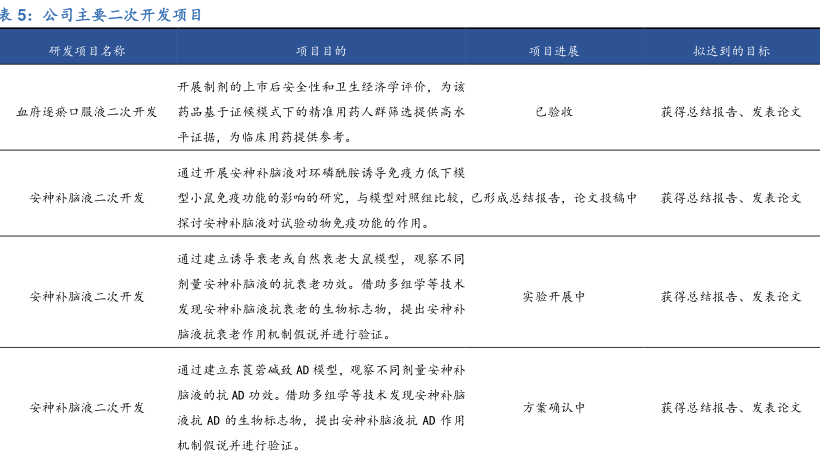 表 5：公司主要二次开发项目

| 研发项目名称 | 项目目的 | 项目进展 | 拟达到的目标 |
|---|---|---|---|
| 血府逐瘀口服液二次开发 | 开展制剂的上市后安全性和卫生经济学评价，为该药品基于证候模式下的精准用药人群筛选提供高水平证据，为临床用药提供参考。 | 已验收 | 获得总结报告、发表论文 |
| 安神补脑液二次开发 | 通过开展安神补脑液对环磷酰胺诱导免疫力低下模型小鼠免疫功能的影响的研究，与模型对照组比较，探讨安神补脑液对试验动物免疫功能的作用。 | 已形成总结报告，论文投稿中 | 获得总结报告、发表论文 |
| 安神补脑液二次开发 | 通过建立诱导衰老或自然衰老大鼠模型，观察不同剂量安神补脑液的抗衰老功效。借助多组学等技术发现安神补脑液抗衰老的生物标志物，提出安神补脑液抗衰老作用机制假说并进行验证。 | 实验开展中 | 获得总结报告、发表论文 |
| 安神补脑液二次开发 | 通过建立东莨菪碱致 AD 模型，观察不同剂量安神补脑液的抗 AD 功效。借助多组学等技术发现安神补脑液抗 AD 的生物标志物，提出安神补脑液抗 AD 作用机制假说并进行验证。 | 方案确认中 | 获得总结报告、发表论文 |